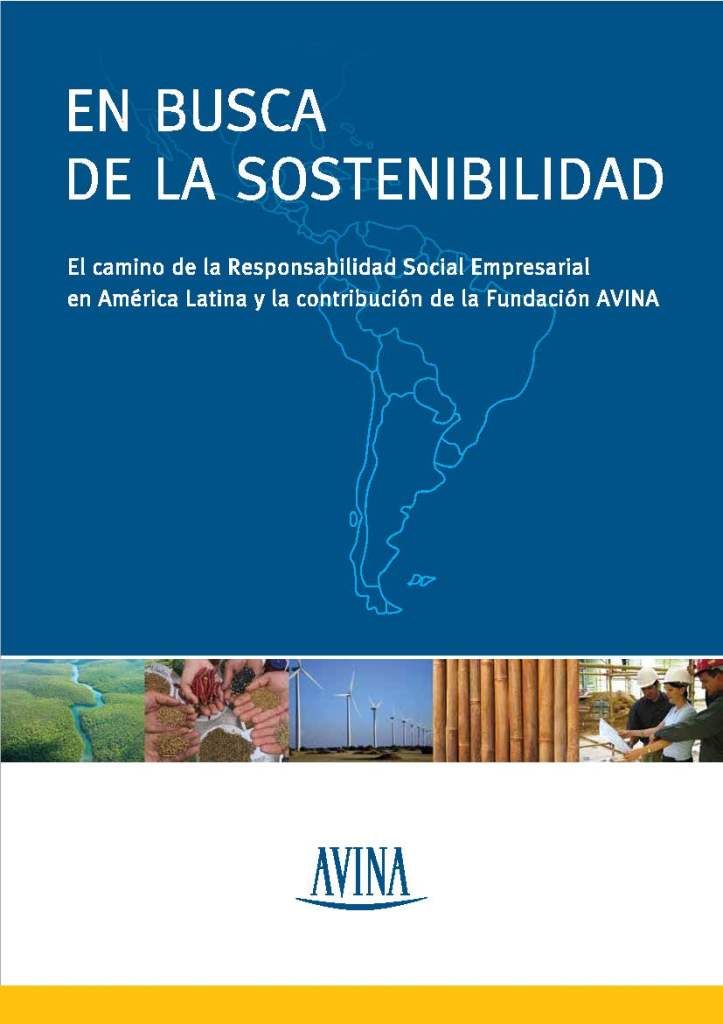 EN BUSCA
DE LA SOSTENIBILIDAD

El camino de la Responsabilidad Social Empresarial en América Latina y la contribución de la Fundación AVINA

AVINA